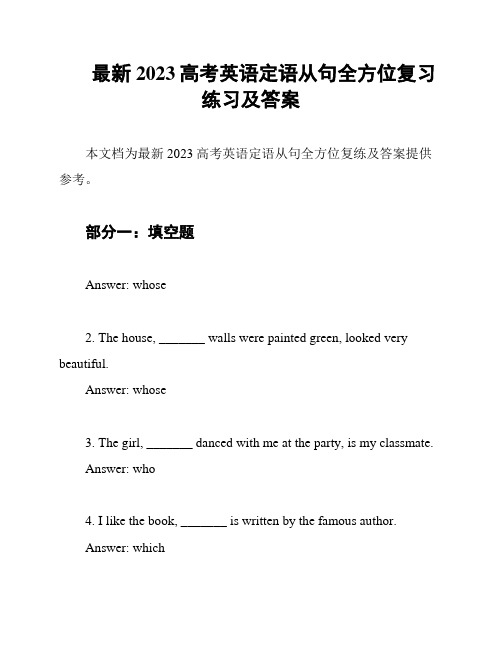 最新 2023 高考英语定语从句全方位复习练习及答案

本文档为最新 2023 高考英语定语从句全方位复练及答案提供参考。

部分一：填空题

Answer: whose

2. The house, _______ walls were painted green, looked very beautiful.

Answer: whose

3. The girl, _______ danced with me at the party, is my classmate.

Answer: who

4. I like the book, _______ is written by the famous author.

Answer: which